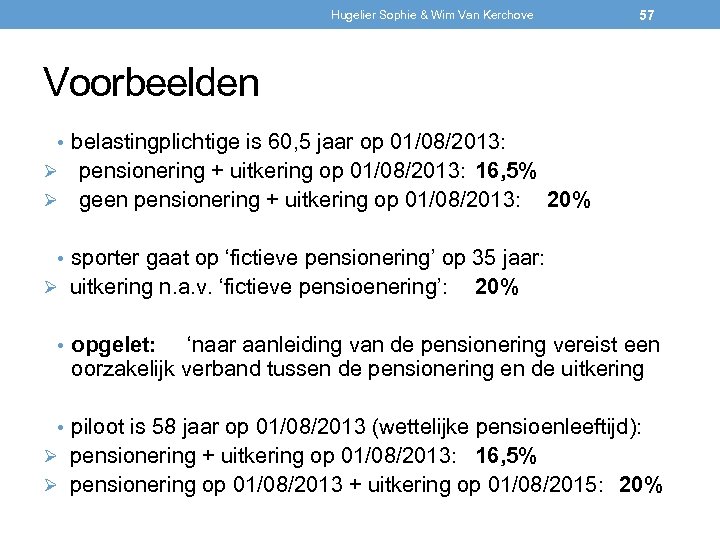 Hugelier Sophie & Wim Van Kerchove 57

Voorbeelden

• belastingplichtige is 60,5 jaar op 01/08/2013:
➢ pensionering + uitkering op 01/08/2013: 16,5%
➢ geen pensionering + uitkering op 01/08/2013: 20%

• sporter gaat op ‘fictieve pensionering’ op 35 jaar:
➢ uitkering n.a.v. ‘fictieve pensioenering’: 20%

• opgelet: ‘naar aanleiding van de pensionering vereist een oorzakelijk verband tussen de pensionering en de uitkering

• piloot is 58 jaar op 01/08/2013 (wettelijke pensioenleeftijd):
➢ pensionering + uitkering op 01/08/2013: 16,5%
➢ pensionering op 01/08/2013 + uitkering op 01/08/2015: 20%